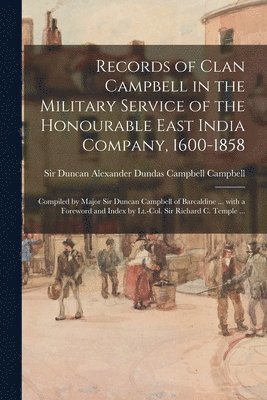 Records of Clan Campbell in the Military Service of the Honourable East India Company, 1600-1858

Sir Duncan Alexander Dundas Campbell Campbell

Compiled by Major Sir Duncan Campbell of Barcaldine ... with a Foreword and Index by Lt.-Col. Sir Richard C. Temple ...